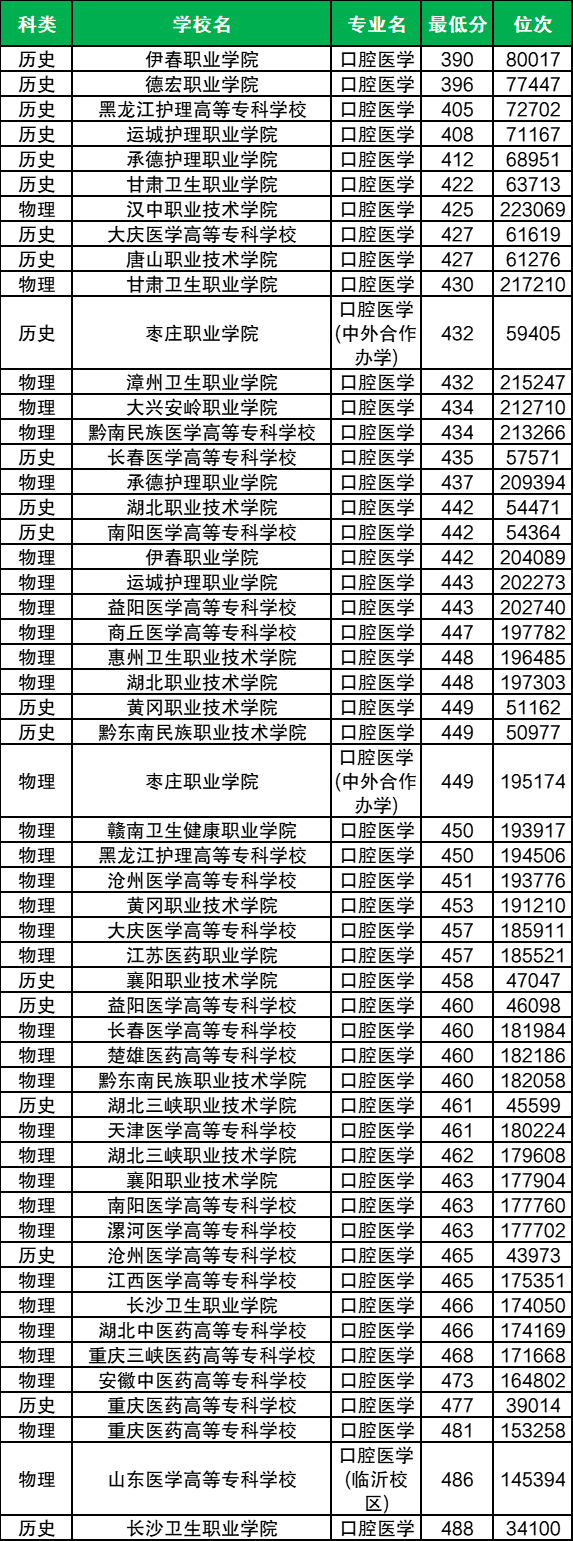 | 科类 | 学校名 | 专业名 | 最低分 | 位次 |
|---|---|---|---|---|
| 历史 | 伊春职业学院 | 口腔医学 | 390 | 80017 |
| 历史 | 德宏职业学院 | 口腔医学 | 396 | 77447 |
| 历史 | 黑龙江护理高等专科学校 | 口腔医学 | 405 | 72702 |
| 历史 | 运城护理职业学院 | 口腔医学 | 408 | 71167 |
| 历史 | 承德护理职业学院 | 口腔医学 | 412 | 68951 |
| 历史 | 甘肃卫生职业学院 | 口腔医学 | 422 | 63713 |
| 物理 | 汉中职业技术学院 | 口腔医学 | 425 | 223069 |
| 历史 | 大庆医学高等专科学校 | 口腔医学 | 427 | 61619 |
| 历史 | 唐山职业技术学院 | 口腔医学 | 427 | 61276 |
| 物理 | 甘肃卫生职业学院 | 口腔医学 | 430 | 217210 |
| 历史 | 枣庄职业学院 | 口腔医学（中外合作办学） | 432 | 59405 |
| 物理 | 漳州卫生职业学院 | 口腔医学 | 432 | 215247 |
| 物理 | 大兴安岭职业学院 | 口腔医学 | 434 | 212710 |
| 物理 | 黔南民族医学高等专科学校 | 口腔医学 | 434 | 213266 |
| 历史 | 长春医学高等专科学校 | 口腔医学 | 435 | 57571 |
| 物理 | 承德护理职业学院 | 口腔医学 | 437 | 209394 |
| 历史 | 湖北职业技术学院 | 口腔医学 | 442 | 54471 |
| 历史 | 南阳医学高等专科学校 | 口腔医学 | 442 | 54364 |
| 物理 | 伊春职业学院 | 口腔医学 | 442 | 204089 |
| 物理 | 运城护理职业学院 | 口腔医学 | 443 | 202273 |
| 物理 | 益阳医学高等专科学校 | 口腔医学 | 443 | 202740 |
| 物理 | 商丘医学高等专科学校 | 口腔医学 | 447 | 197782 |
| 物理 | 惠州卫生职业技术学院 | 口腔医学 | 448 | 196485 |
| 物理 | 湖北职业技术学院 | 口腔医学 | 448 | 197303 |
| 历史 | 黄冈职业技术学院 | 口腔医学 | 449 | 51162 |
| 历史 | 黔东南民族职业技术学院 | 口腔医学 | 449 | 50977 |
| 物理 | 枣庄职业学院 | 口腔医学（中外合作办学） | 449 | 195174 |
| 物理 | 赣南卫生健康职业学院 | 口腔医学 | 450 | 193917 |
| 物理 | 黑龙江护理高等专科学校 | 口腔医学 | 450 | 194506 |
| 物理 | 沧州医学高等专科学校 | 口腔医学 | 451 | 193776 |
| 物理 | 黄冈职业技术学院 | 口腔医学 | 453 | 191210 |
| 物理 | 大庆医学高等专科学校 | 口腔医学 | 457 | 185911 |
| 物理 | 江苏医药职业学院 | 口腔医学 | 457 | 185521 |
| 历史 | 襄阳职业技术学院 | 口腔医学 | 458 | 47047 |
| 历史 | 益阳医学高等专科学校 | 口腔医学 | 460 | 46098 |
| 物理 | 长春医学高等专科学校 | 口腔医学 | 460 | 181984 |
| 物理 | 楚雄医药高等专科学校 | 口腔医学 | 460 | 182186 |
| 物理 | 黔东南民族职业技术学院 | 口腔医学 | 460 | 182058 |
| 历史 | 湖北三峡职业技术学院 | 口腔医学 | 461 | 45599 |
| 物理 | 天津医学高等专科学校 | 口腔医学 | 461 | 180224 |
| 物理 | 湖北三峡职业技术学院 | 口腔医学 | 462 | 179608 |
| 物理 | 襄阳职业技术学院 | 口腔医学 | 463 | 177904 |
| 物理 | 南阳医学高等专科学校 | 口腔医学 | 463 | 177760 |
| 物理 | 漯河医学高等专科学校 | 口腔医学 | 463 | 177702 |
| 历史 | 沧州医学高等专科学校 | 口腔医学 | 465 | 43973 |
| 物理 | 江西医学高等专科学校 | 口腔医学 | 465 | 175351 |
| 物理 | 长沙卫生职业学院 | 口腔医学 | 466 | 174050 |
| 物理 | 湖北中医药高等专科学校 | 口腔医学 | 466 | 174169 |
| 物理 | 重庆三峡医药高等专科学校 | 口腔医学 | 468 | 171668 |
| 物理 | 安徽中医药高等专科学校 | 口腔医学 | 473 | 164802 |
| 历史 | 重庆医药高等专科学校 | 口腔医学 | 477 | 39014 |
| 物理 | 重庆医药高等专科学校 | 口腔医学 | 481 | 153258 |
| 物理 | 山东医学高等专科学校 | 口腔医学（临沂校区） | 486 | 145394 |
| 历史 | 长沙卫生职业学院 | 口腔医学 | 488 | 34100 |